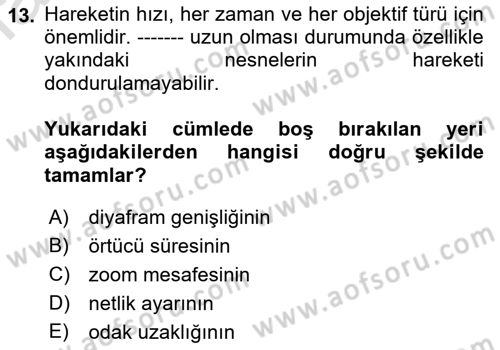 13. Hareketin hızı, her zaman ve her objektif türü için önemlidir. ------- uzun olması durumunda özellikle yakındaki nesnelerin hareketi dondurulamayabilir.

Yukarıdaki cümlede boş bırakılan yeri aşağıdakilerden hangisi doğru şekilde tamamlar?

A) diyafram genişliğinin
B) örtücü süresinin
C) zoom mesafesinin
D) netlik ayarının
E) odak uzaklığının

www.aofsoru.com